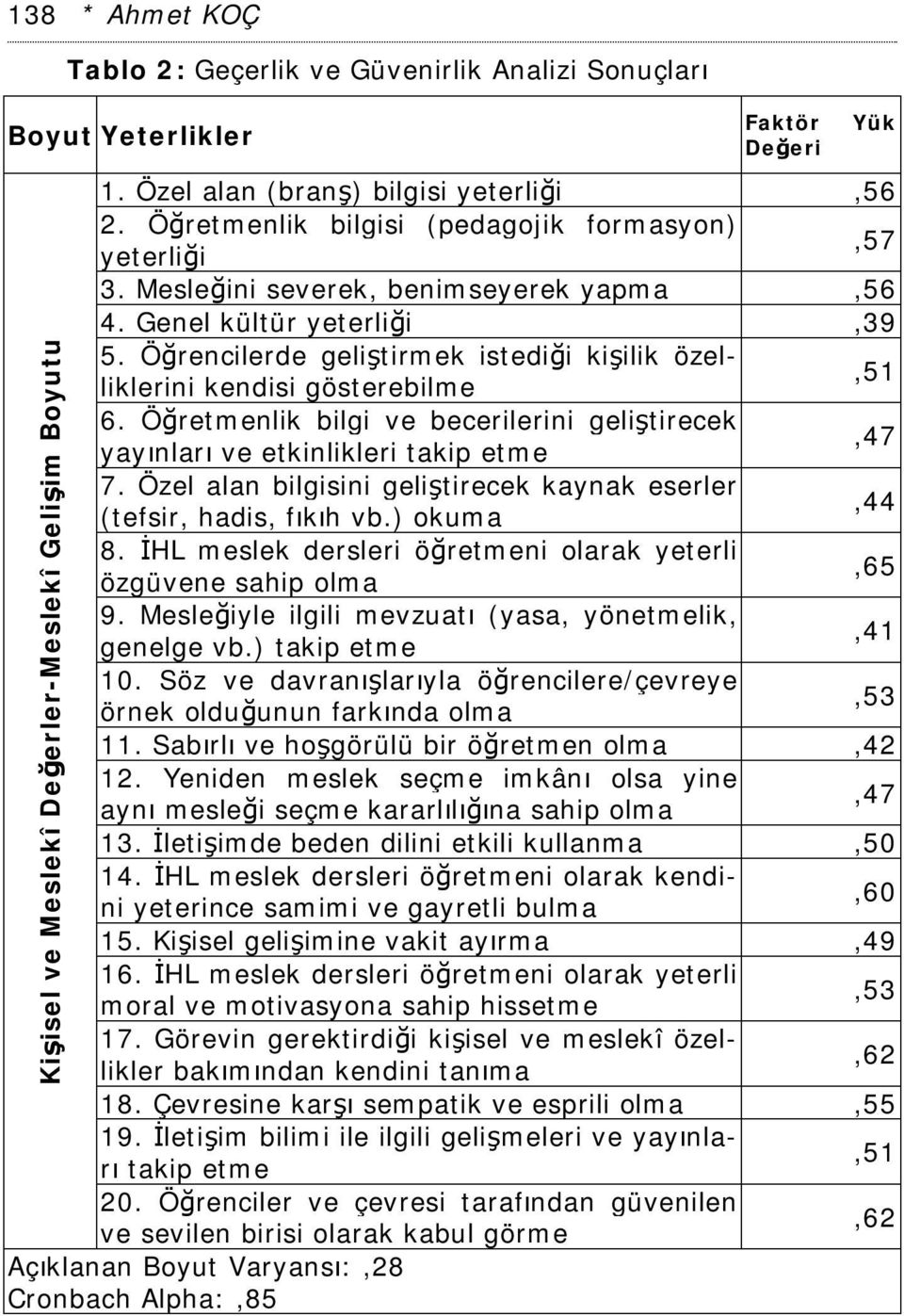 138 * Ahmet KOÇ

Tablo 2: Geçerlik ve Güvenirlik Analizi Sonuçları

| Boyut | Yeterlikler | Faktör Yük Değeri |
|---|---|---|
| Kişisel ve Meslekî Değerler-Meslekî Gelişim Boyutu | 1. Özel alan (branş) bilgisi yeterliği | ,56 |
| | 2. Öğretmenlik bilgisi (pedagojik formasyon) yeterliği | ,57 |
| | 3. Mesleğini severek, benimseyerek yapma | ,56 |
| | 4. Genel kültür yeterliği | ,39 |
| | 5. Öğrencilerde geliştirmek istediği kişilik özelliklerini kendisi gösterebilme | ,51 |
| | 6. Öğretmenlik bilgi ve becerilerini geliştirecek yayınları ve etkinlikleri takip etme | ,47 |
| | 7. Özel alan bilgisini geliştirecek kaynak eserler (tefsir, hadis, fıkıh vb.) okuma | ,44 |
| | 8. İHL meslek dersleri öğretmeni olarak yeterli özgüvene sahip olma | ,65 |
| | 9. Mesleğiyle ilgili mevzuatı (yasa, yönetmelik, genelge vb.) takip etme | ,41 |
| | 10. Söz ve davranışlarıyla öğrencilere/çevreye örnek olduğunun farkında olma | ,53 |
| | 11. Sabırlı ve hoşgörülü bir öğretmen olma | ,42 |
| | 12. Yeniden meslek seçme imkânı olsa yine aynı mesleği seçme kararlılığına sahip olma | ,47 |
| | 13. İletişimde beden dilini etkili kullanma | ,50 |
| | 14. İHL meslek dersleri öğretmeni olarak kendini yeterince samimi ve gayretli bulma | ,60 |
| | 15. Kişisel gelişimine vakit ayırma | ,49 |
| | 16. İHL meslek dersleri öğretmeni olarak yeterli moral ve motivasyona sahip hissetme | ,53 |
| | 17. Görevin gerektirdiği kişisel ve meslekî özellikler bakımından kendini tanıma | ,62 |
| | 18. Çevresine karşı sempatik ve esprili olma | ,55 |
| | 19. İletişim bilimi ile ilgili gelişmeleri ve yayınları takip etme | ,51 |
| | 20. Öğrenciler ve çevresi tarafından güvenilen ve sevilen birisi olarak kabul görme | ,62 |

Açıklanan Boyut Varyansı: ,28
Cronbach Alpha: ,85